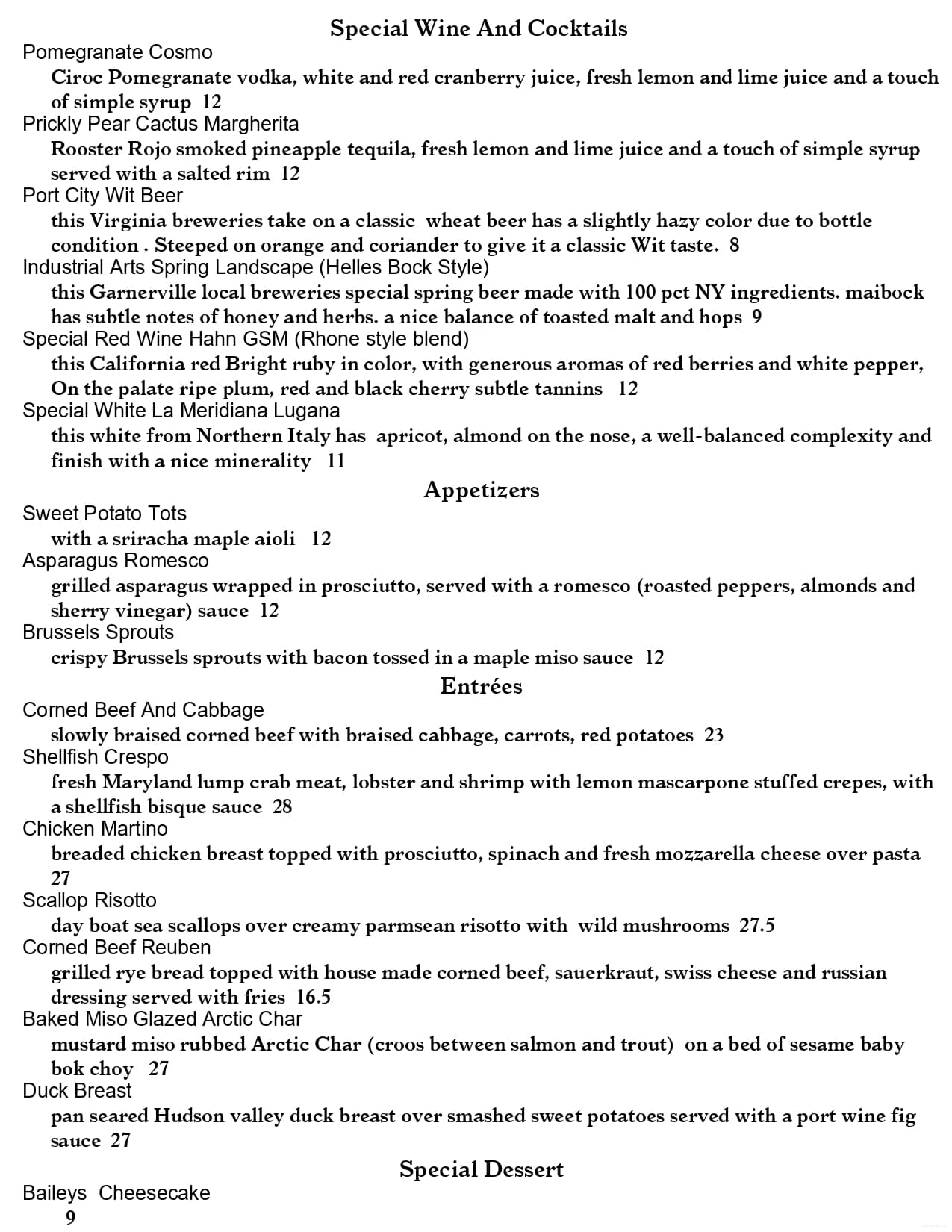 Special Wine And Cocktails

Pomegranate Cosmo
Ciroc Pomegranate vodka, white and red cranberry juice, fresh lemon and lime juice and a touch of simple syrup 12

Prickly Pear Cactus Margherita
Rooster Rojo smoked pineapple tequila, fresh lemon and lime juice and a touch of simple syrup served with a salted rim 12

Port City Wit Beer
this Virginia breweries take on a classic wheat beer has a slightly hazy color due to bottle condition . Steeped on orange and coriander to give it a classic Wit taste. 8

Industrial Arts Spring Landscape (Helles Bock Style)
this Garnerville local breweries special spring beer made with 100 pct NY ingredients. maibock has subtle notes of honey and herbs. a nice balance of toasted malt and hops 9

Special Red Wine Hahn GSM (Rhone style blend)
this California red Bright ruby in color, with generous aromas of red berries and white pepper, On the palate ripe plum, red and black cherry subtle tannins 12

Special White La Meridiana Lugana
this white from Northern Italy has apricot, almond on the nose, a well-balanced complexity and finish with a nice minerality 11

Appetizers

Sweet Potato Tots
with a sriracha maple aioli 12

Asparagus Romesco
grilled asparagus wrapped in prosciutto, served with a romesco (roasted peppers, almonds and sherry vinegar) sauce 12

Brussels Sprouts
crispy Brussels sprouts with bacon tossed in a maple miso sauce 12

Entrées

Corned Beef And Cabbage
slowly braised corned beef with braised cabbage, carrots, red potatoes 23

Shellfish Crespo
fresh Maryland lump crab meat, lobster and shrimp with lemon mascarpone stuffed crepes, with a shellfish bisque sauce 28

Chicken Martino
breaded chicken breast topped with prosciutto, spinach and fresh mozzarella cheese over pasta 27

Scallop Risotto
day boat sea scallops over creamy parmsean risotto with wild mushrooms 27.5

Corned Beef Reuben
grilled rye bread topped with house made corned beef, sauerkraut, swiss cheese and russian dressing served with fries 16.5

Baked Miso Glazed Arctic Char
mustard miso rubbed Arctic Char (croos between salmon and trout) on a bed of sesame baby bok choy 27

Duck Breast
pan seared Hudson valley duck breast over smashed sweet potatoes served with a port wine fig sauce 27

Special Dessert

Baileys Cheesecake
9